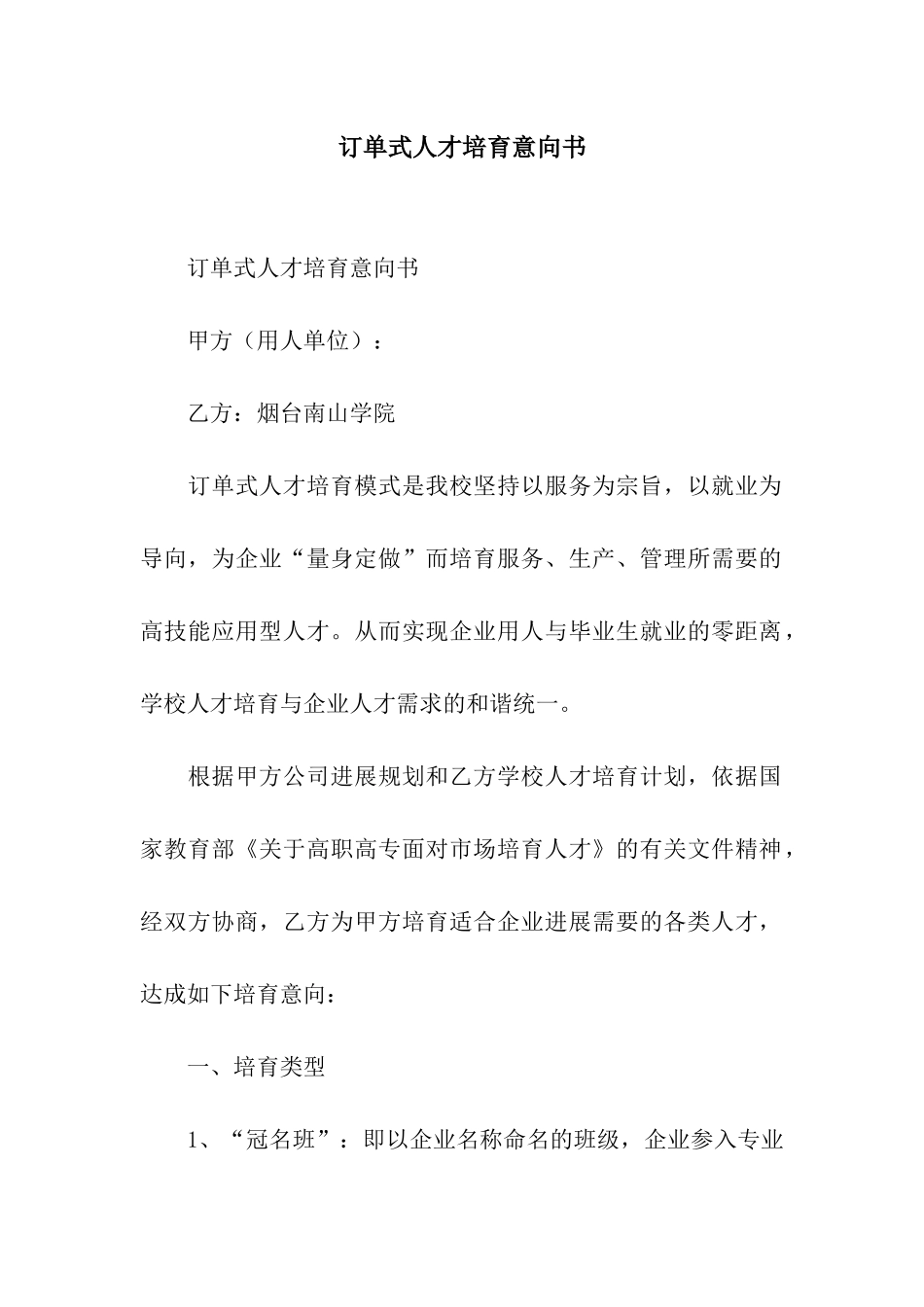 订单式人才培育意向书

订单式人才培育意向书

甲方（用人单位）：

乙方：烟台南山学院

订单式人才培育模式是我校坚持以服务为宗旨，以就业为导向，为企业“量身定做”而培育服务、生产、管理所需要的高技能应用型人才。从而实现企业用人与毕业生就业的零距离，学校人才培育与企业人才需求的和谐统一。

根据甲方公司进展规划和乙方学校人才培育计划，依据国家教育部《关于高职高专面对市场培育人才》的有关文件精神，经双方协商，乙方为甲方培育适合企业进展需要的各类人才，达成如下培育意向：

一、培育类型

1、“冠名班”：即以企业名称命名的班级，企业参入专业